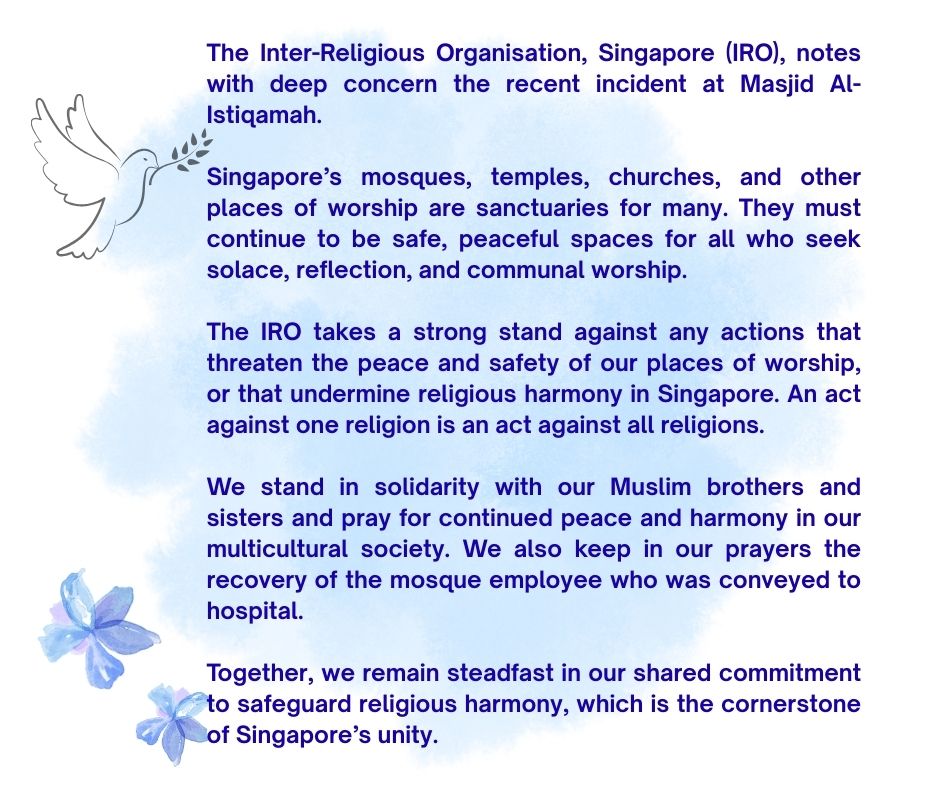 The Inter-Religious Organisation, Singapore (IRO), notes with deep concern the recent incident at Masjid Al-Istiqamah.

Singapore's mosques, temples, churches, and other places of worship are sanctuaries for many. They must continue to be safe, peaceful spaces for all who seek solace, reflection, and communal worship.

The IRO takes a strong stand against any actions that threaten the peace and safety of our places of worship, or that undermine religious harmony in Singapore. An act against one religion is an act against all religions.

We stand in solidarity with our Muslim brothers and sisters and pray for continued peace and harmony in our multicultural society. We also keep in our prayers the recovery of the mosque employee who was conveyed to hospital.

Together, we remain steadfast in our shared commitment to safeguard religious harmony, which is the cornerstone of Singapore's unity.